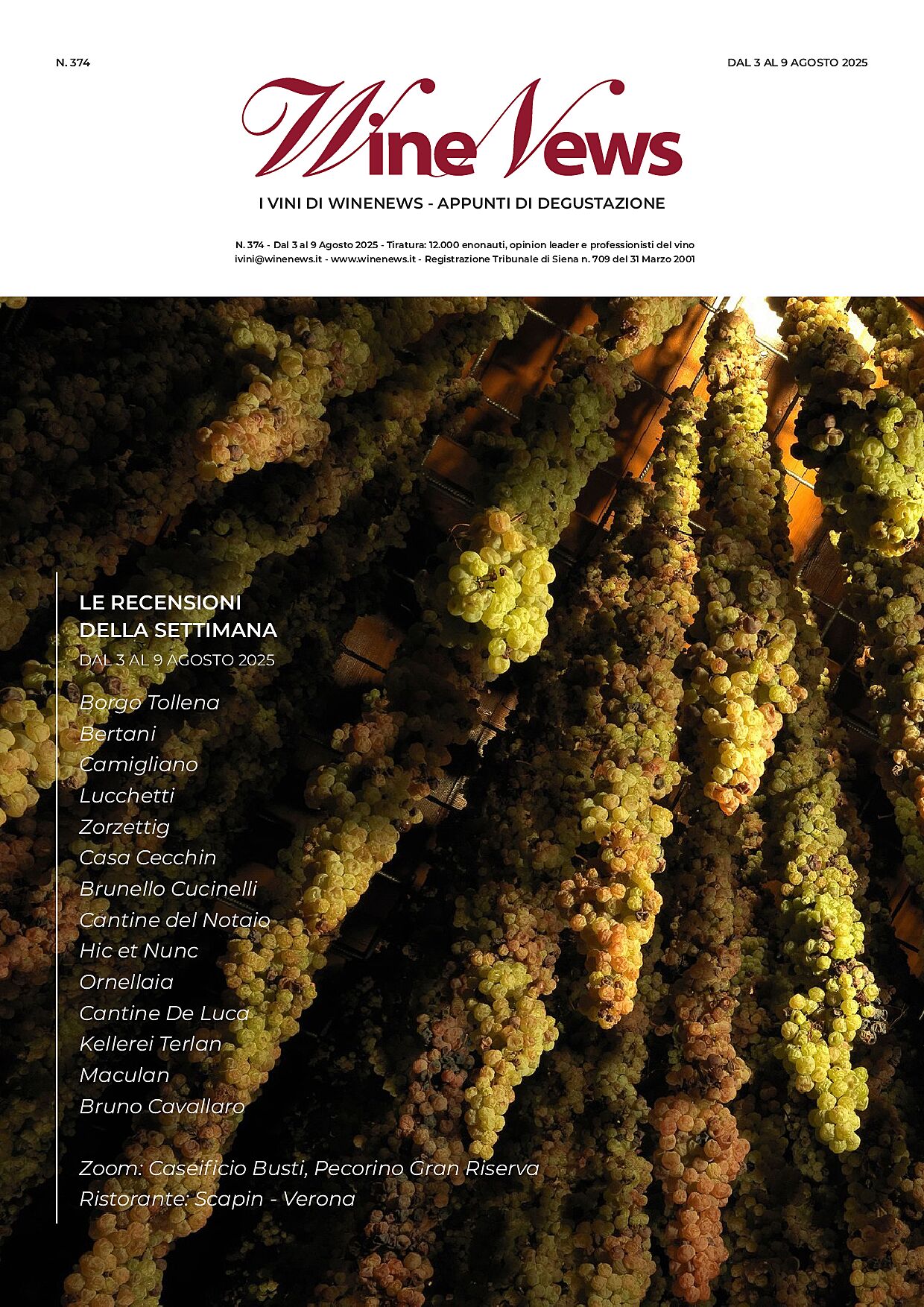 N. 374

DAL 3 AL 9 AGOSTO 2025

WineNews

I VINI DI WINENEWS - APPUNTI DI DEGUSTAZIONE

N. 374 - Dal 3 al 9 Agosto 2025 - Tiratura: 12.000 enonauti, opinion leader e professionisti del vino
ivini@winenews.it - www.winenews.it - Registrazione Tribunale di Siena n. 709 del 31 Marzo 2001

LE RECENSIONI DELLA SETTIMANA
DAL 3 AL 9 AGOSTO 2025

Borgo Tollena
Bertani
Camigliano
Lucchetti
Zorzettig
Casa Cecchin
Brunello Cucinelli
Cantine del Notaio
Hic et Nunc
Ornellaia
Cantine De Luca
Kellerei Terlan
Maculan
Bruno Cavallaro

Zoom: Caseificio Busti, Pecorino Gran Riserva
Ristorante: Scapin - Verona